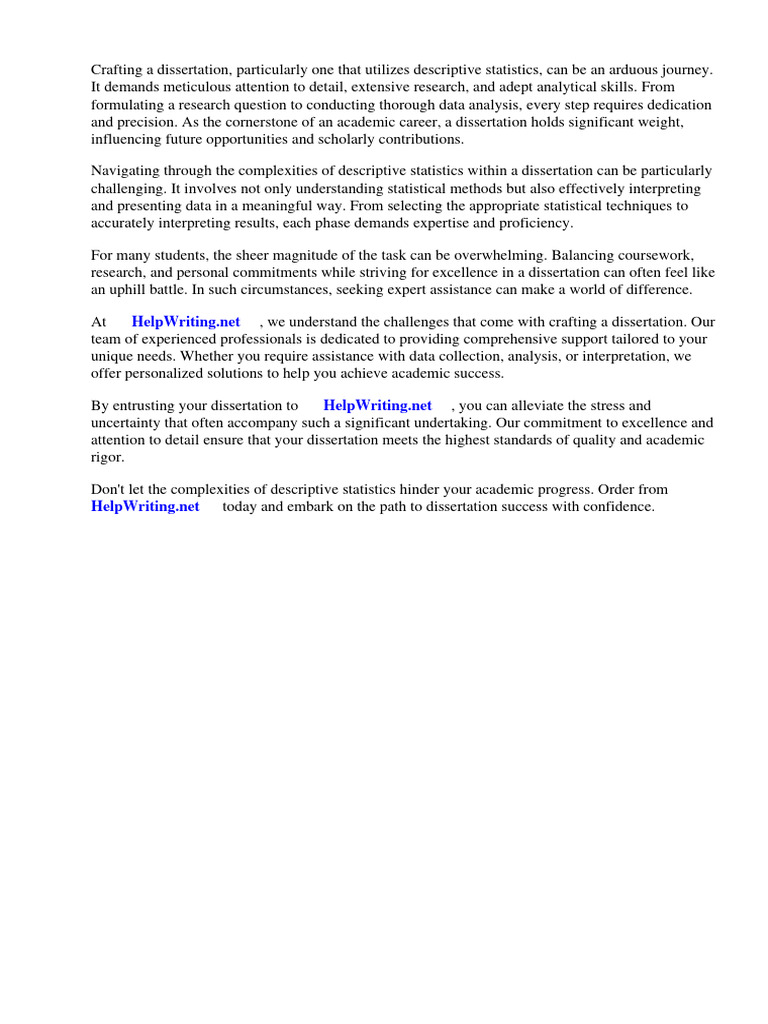 Crafting a dissertation, particularly one that utilizes descriptive statistics, can be an arduous journey. It demands meticulous attention to detail, extensive research, and adept analytical skills. From formulating a research question to conducting thorough data analysis, every step requires dedication and precision. As the cornerstone of an academic career, a dissertation holds significant weight, influencing future opportunities and scholarly contributions.

Navigating through the complexities of descriptive statistics within a dissertation can be particularly challenging. It involves not only understanding statistical methods but also effectively interpreting and presenting data in a meaningful way. From selecting the appropriate statistical techniques to accurately interpreting results, each phase demands expertise and proficiency.

For many students, the sheer magnitude of the task can be overwhelming. Balancing coursework, research, and personal commitments while striving for excellence in a dissertation can often feel like an uphill battle. In such circumstances, seeking expert assistance can make a world of difference.

At HelpWriting.net , we understand the challenges that come with crafting a dissertation. Our team of experienced professionals is dedicated to providing comprehensive support tailored to your unique needs. Whether you require assistance with data collection, analysis, or interpretation, we offer personalized solutions to help you achieve academic success.

By entrusting your dissertation to HelpWriting.net , you can alleviate the stress and uncertainty that often accompany such a significant undertaking. Our commitment to excellence and attention to detail ensure that your dissertation meets the highest standards of quality and academic rigor.

Don't let the complexities of descriptive statistics hinder your academic progress. Order from HelpWriting.net today and embark on the path to dissertation success with confidence.